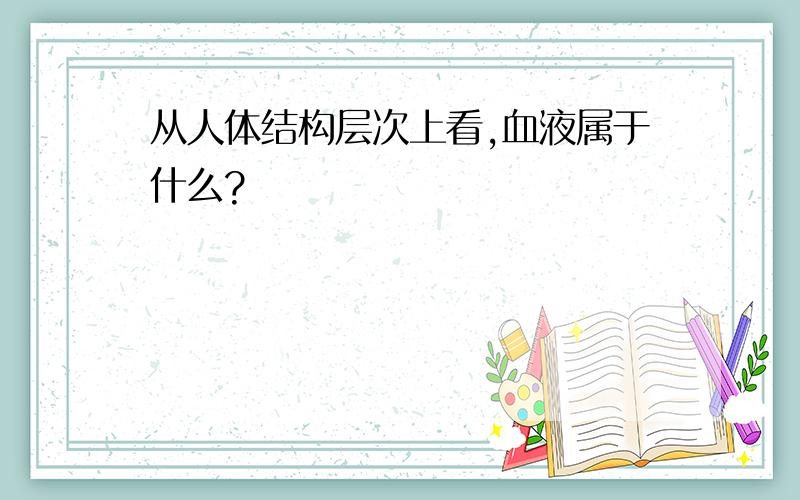 从人体结构层次上看,血液属于什么?